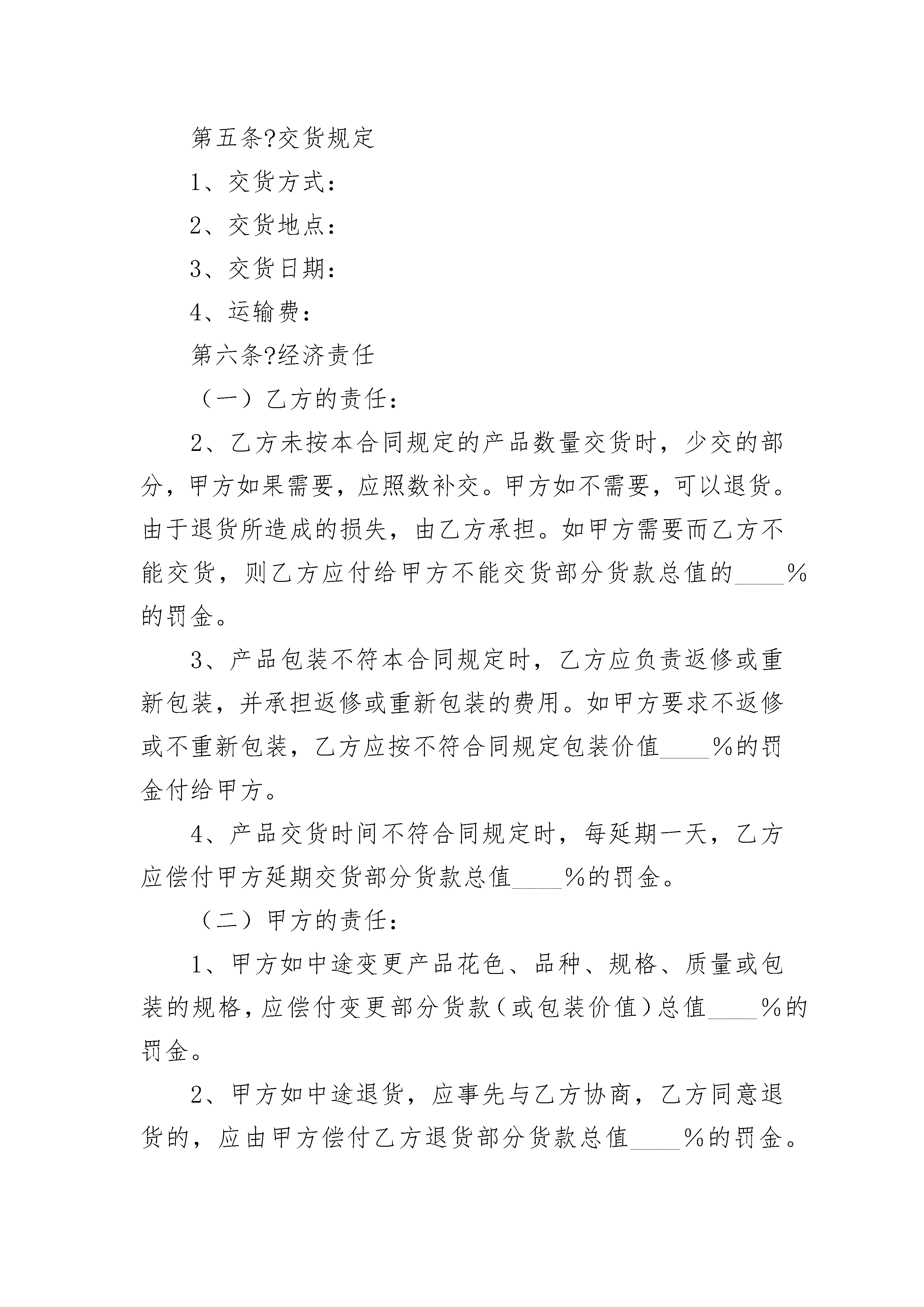 第五条?交货规定

1、交货方式：

2、交货地点：

3、交货日期：

4、运输费：

第六条?经济责任

（一）乙方的责任：

2、乙方未按本合同规定的产品数量交货时，少交的部分，甲方如果需要，应照数补交。甲方如不需要，可以退货。由于退货所造成的损失，由乙方承担。如甲方需要而乙方不能交货，则乙方应付给甲方不能交货部分货款总值的____%的罚金。

3、产品包装不符本合同规定时，乙方应负责返修或重新包装，并承担返修或重新包装的费用。如甲方要求不返修或不重新包装，乙方应按不符合同规定包装价值____%的罚金付给甲方。

4、产品交货时间不符合同规定时，每延期一天，乙方应偿付甲方延期交货部分货款总值____%的罚金。

（二）甲方的责任：

1、甲方如中途变更产品花色、品种、规格、质量或包装的规格，应偿付变更部分货款（或包装价值）总值____%的罚金。

2、甲方如中途退货，应事先与乙方协商，乙方同意退货的，应由甲方偿付乙方退货部分货款总值____%的罚金。